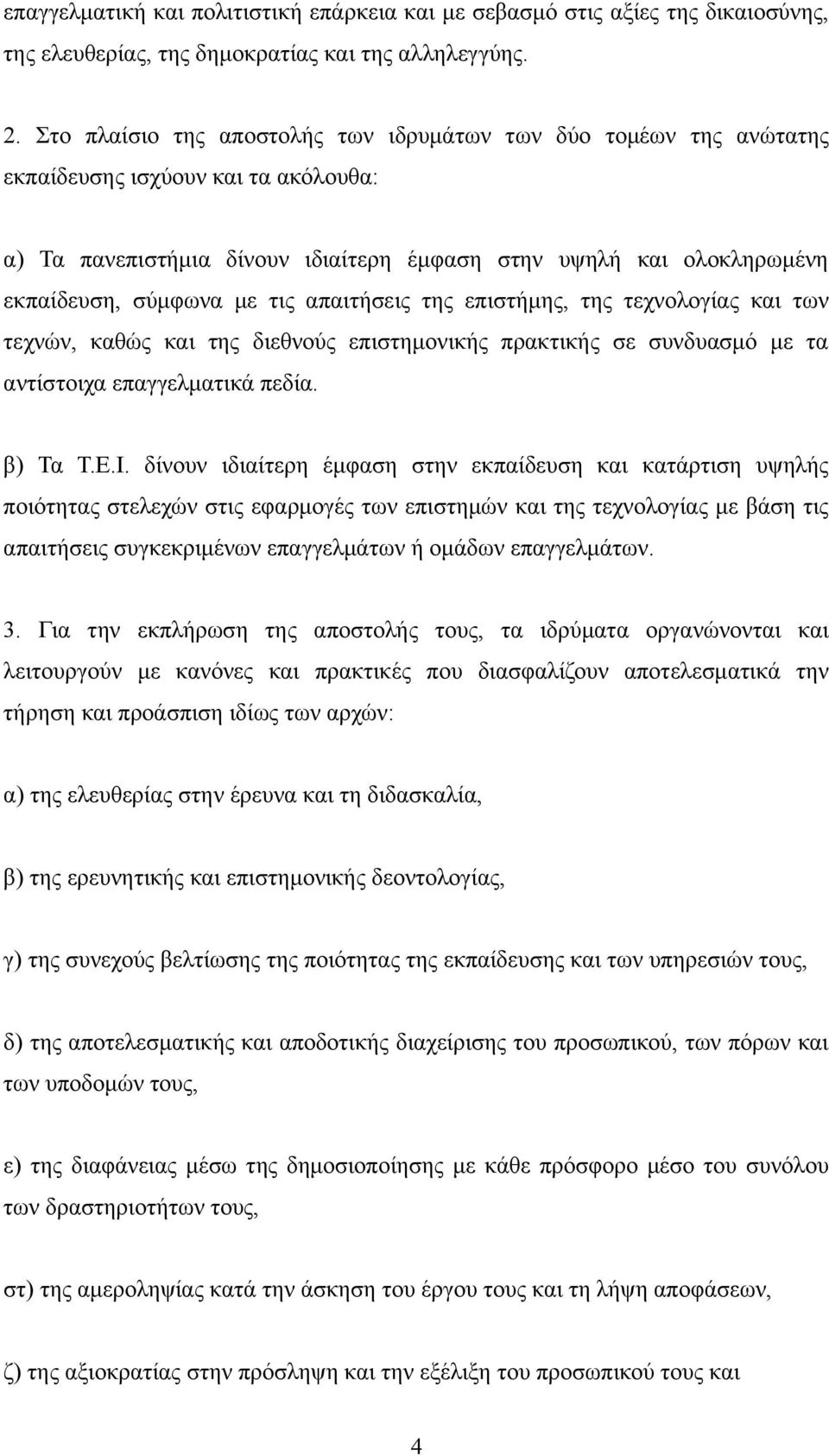 επαγγελματική και πολιτιστική επάρκεια και με σεβασμό στις αξίες της δικαιοσύνης, της ελευθερίας, της δημοκρατίας και της αλληλεγγύης.

2. Στο πλαίσιο της αποστολής των ιδρυμάτων των δύο τομέων της ανώτατης εκπαίδευσης ισχύουν και τα ακόλουθα:

α) Τα πανεπιστήμια δίνουν ιδιαίτερη έμφαση στην υψηλή και ολοκληρωμένη εκπαίδευση, σύμφωνα με τις απαιτήσεις της επιστήμης, της τεχνολογίας και των τεχνών, καθώς και της διεθνούς επιστημονικής πρακτικής σε συνδυασμό με τα αντίστοιχα επαγγελματικά πεδία.

β) Τα Τ.Ε.Ι. δίνουν ιδιαίτερη έμφαση στην εκπαίδευση και κατάρτιση υψηλής ποιότητας στελεχών στις εφαρμογές των επιστημών και της τεχνολογίας με βάση τις απαιτήσεις συγκεκριμένων επαγγελμάτων ή ομάδων επαγγελμάτων.

3. Για την εκπλήρωση της αποστολής τους, τα ιδρύματα οργανώνονται και λειτουργούν με κανόνες και πρακτικές που διασφαλίζουν αποτελεσματικά την τήρηση και προάσπιση ιδίως των αρχών:

α) της ελευθερίας στην έρευνα και τη διδασκαλία,

β) της ερευνητικής και επιστημονικής δεοντολογίας,

γ) της συνεχούς βελτίωσης της ποιότητας της εκπαίδευσης και των υπηρεσιών τους,

δ) της αποτελεσματικής και αποδοτικής διαχείρισης του προσωπικού, των πόρων και των υποδομών τους,

ε) της διαφάνειας μέσω της δημοσιοποίησης με κάθε πρόσφορο μέσο του συνόλου των δραστηριοτήτων τους,

στ) της αμεροληψίας κατά την άσκηση του έργου τους και τη λήψη αποφάσεων,

ζ) της αξιοκρατίας στην πρόσληψη και την εξέλιξη του προσωπικού τους και

4